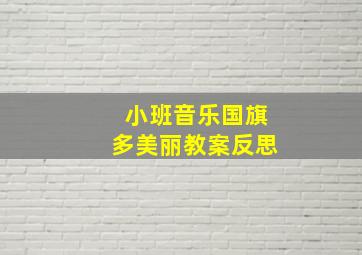 小班音乐国旗
多美丽教案反思